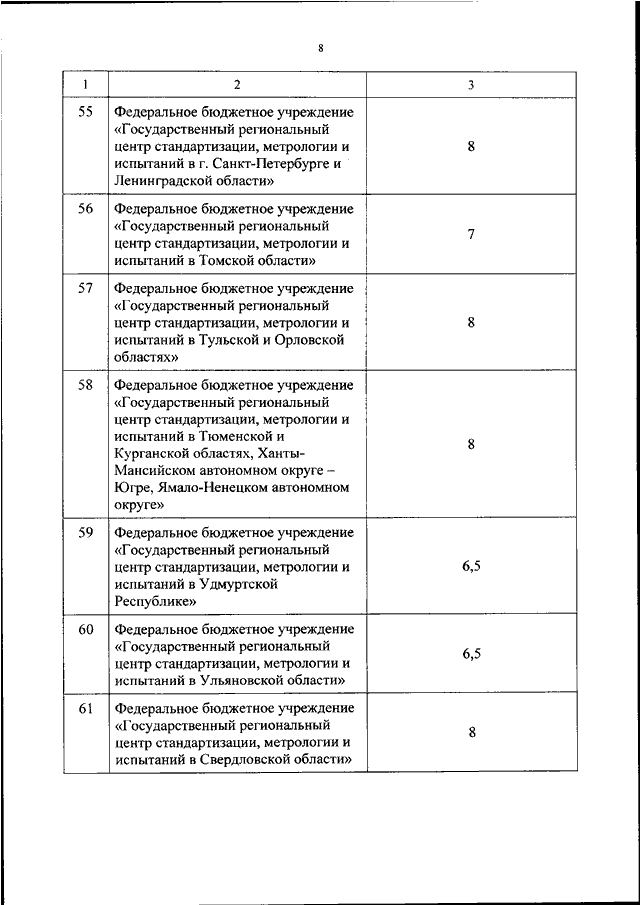 8

| 1 | 2 | 3 |
|---|---|---|
| 55 | Федеральное бюджетное учреждение «Государственный региональный центр стандартизации, метрологии и испытаний в г. Санкт-Петербурге и Ленинградской области» | 8 |
| 56 | Федеральное бюджетное учреждение «Государственный региональный центр стандартизации, метрологии и испытаний в Томской области» | 7 |
| 57 | Федеральное бюджетное учреждение «Государственный региональный центр стандартизации, метрологии и испытаний в Тульской и Орловской областях» | 8 |
| 58 | Федеральное бюджетное учреждение «Государственный региональный центр стандартизации, метрологии и испытаний в Тюменской и Курганской областях, Ханты-Мансийском автономном округе – Югре, Ямало-Ненецком автономном округе» | 8 |
| 59 | Федеральное бюджетное учреждение «Государственный региональный центр стандартизации, метрологии и испытаний в Удмуртской Республике» | 6,5 |
| 60 | Федеральное бюджетное учреждение «Государственный региональный центр стандартизации, метрологии и испытаний в Ульяновской области» | 6,5 |
| 61 | Федеральное бюджетное учреждение «Государственный региональный центр стандартизации, метрологии и испытаний в Свердловской области» | 8 |